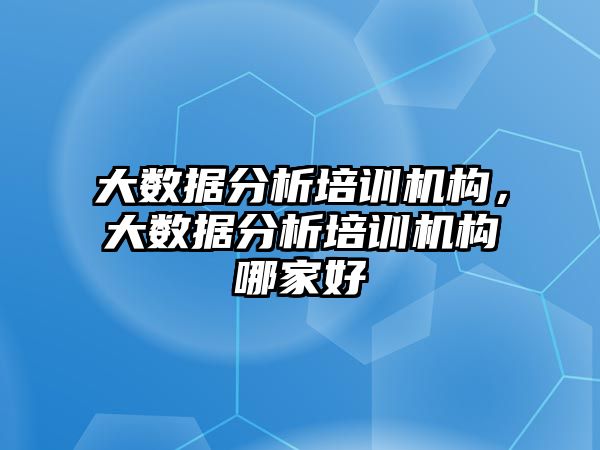 大数据分析培训机构，大数据分析培训机构哪家好